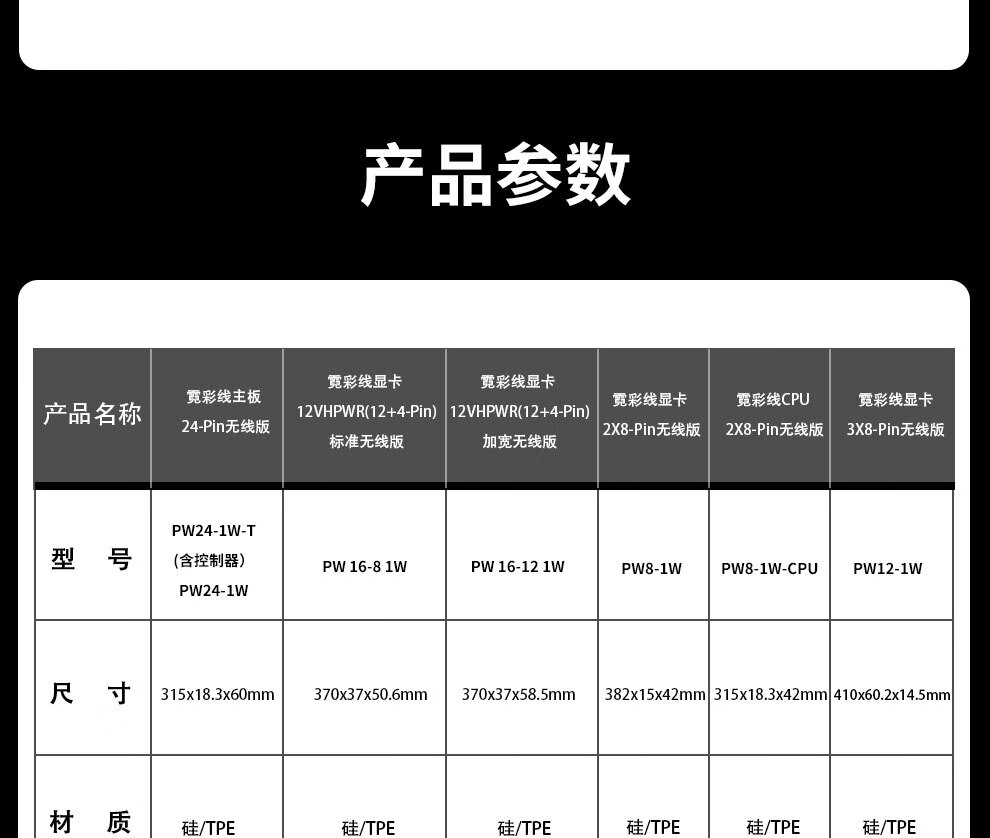 产品参数

| 产品名称 | 霓彩线主板 24-Pin无线版 | 霓彩线显卡 12VHPWR(12+4-Pin) 标准无线版 | 霓彩线显卡 12VHPWR(12+4-Pin) 加宽无线版 | 霓彩线显卡 2X8-Pin无线版 | 霓彩线CPU 2X8-Pin无线版 | 霓彩线显卡 3X8-Pin无线版 |
|---|---|---|---|---|---|---|
| 型 号 | PW24-1W-T (含控制器) PW24-1W | PW 16-8 1W | PW 16-12 1W | PW8-1W | PW8-1W-CPU | PW12-1W |
| 尺 寸 | 315x18.3x60mm | 370x37x50.6mm | 370x37x58.5mm | 382x15x42mm | 315x18.3x42mm | 410x60.2x14.5mm |
| 材 质 | 硅/TPE | 硅/TPE | 硅/TPE | 硅/TPE | 硅/TPE | 硅/TPE |